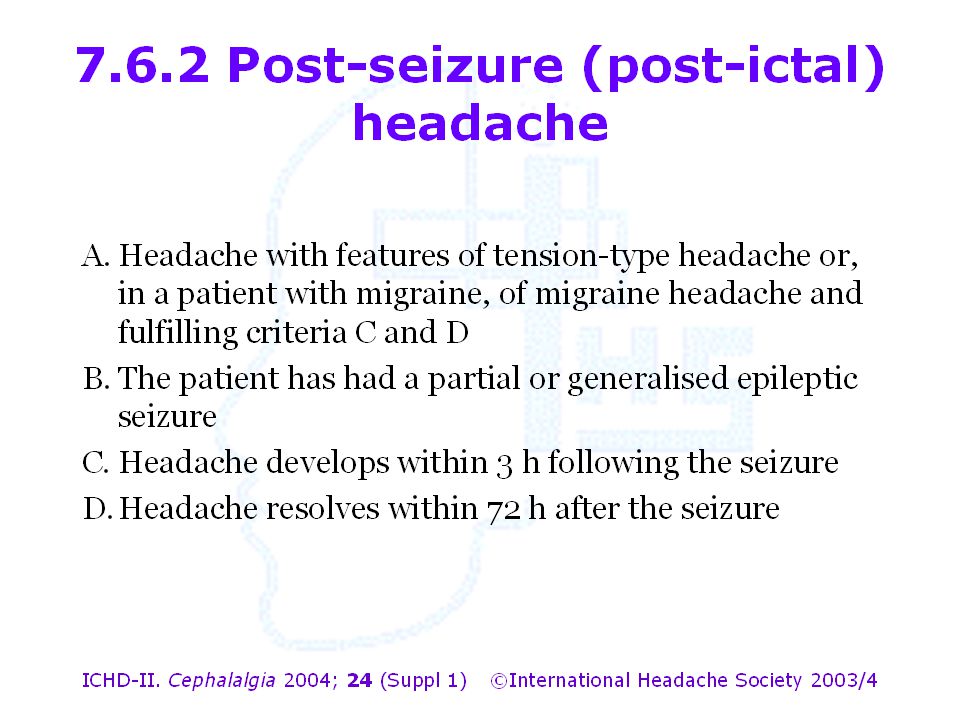 7.6.2 Post-seizure (post-ictal) headache

A. Headache with features of tension-type headache or, in a patient with migraine, of migraine headache and fulfilling criteria C and D

B. The patient has had a partial or generalised epileptic seizure

C. Headache develops within 3 h following the seizure

D. Headache resolves within 72 h after the seizure

ICHD-II. Cephalalgia 2004; 24 (Suppl 1) ©International Headache Society 2003/4